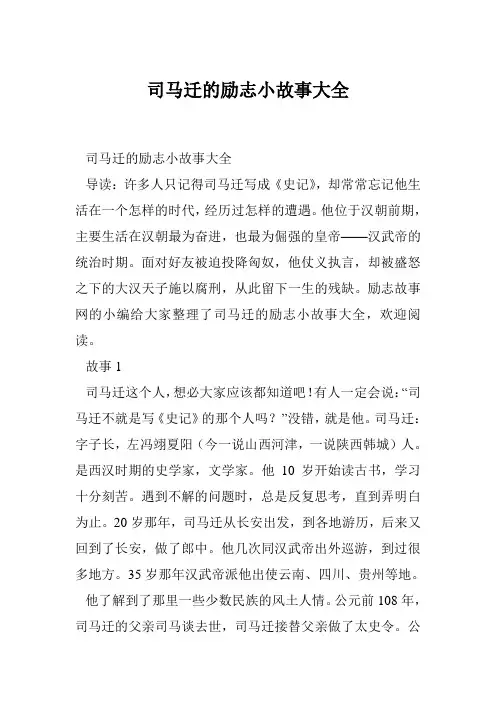 司马迁的励志小故事大全

司马迁的励志小故事大全

导读：许多人只记得司马迁写成《史记》，却常常忘记他生活在一个怎样的时代，经历过怎样的遭遇。他位于汉朝前期，主要生活在汉朝最为奋进，也最为倔强的皇帝——汉武帝的统治时期。面对好友被迫投降匈奴，他仗义执言，却被盛怒之下的大汉天子施以腐刑，从此留下一生的残缺。励志故事网的小编给大家整理了司马迁的励志小故事大全，欢迎阅读。

故事 1

司马迁这个人，想必大家应该都知道吧！有人一定会说：“司马迁不就是写《史记》的那个人吗？”没错，就是他。司马迁：字子长，左冯翊夏阳（今一说山西河津，一说陕西韩城）人。是西汉时期的史学家，文学家。他 10 岁开始读古书，学习十分刻苦。遇到不解的问题时，总是反复思考，直到弄明白为止。20 岁那年，司马迁从长安出发，到各地游历，后来又回到了长安，做了郎中。他几次同汉武帝出外巡游，到过很多地方。35 岁那年汉武帝派他出使云南、四川、贵州等地。

他了解到了那里一些少数民族的风土人情。公元前 108 年，司马迁的父亲司马谈去世，司马迁接替父亲做了太史令。公